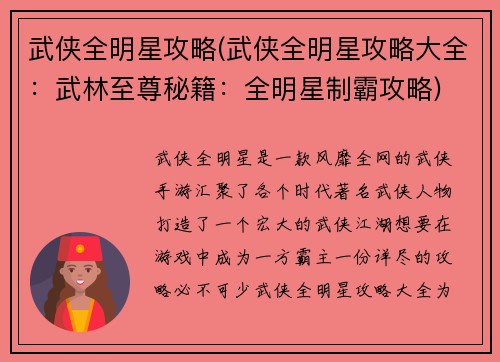 武侠全明星攻略(武侠全明星攻略大全：武林至尊秘籍：全明星制霸攻略)

武侠全明星是一款风靡全网的武侠手游汇聚了各个时代著名武侠人物打造了一个宏大的武侠江湖想要在游戏中成为一方霸主一份详尽的攻略必不可少武侠全明星攻略大全为